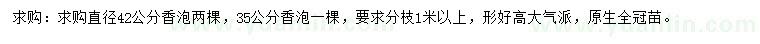 求购：求购直径42公分香泡两棵，35公分香泡一棵，要求分枝1米以上，形好高大气派，原生全冠苗。